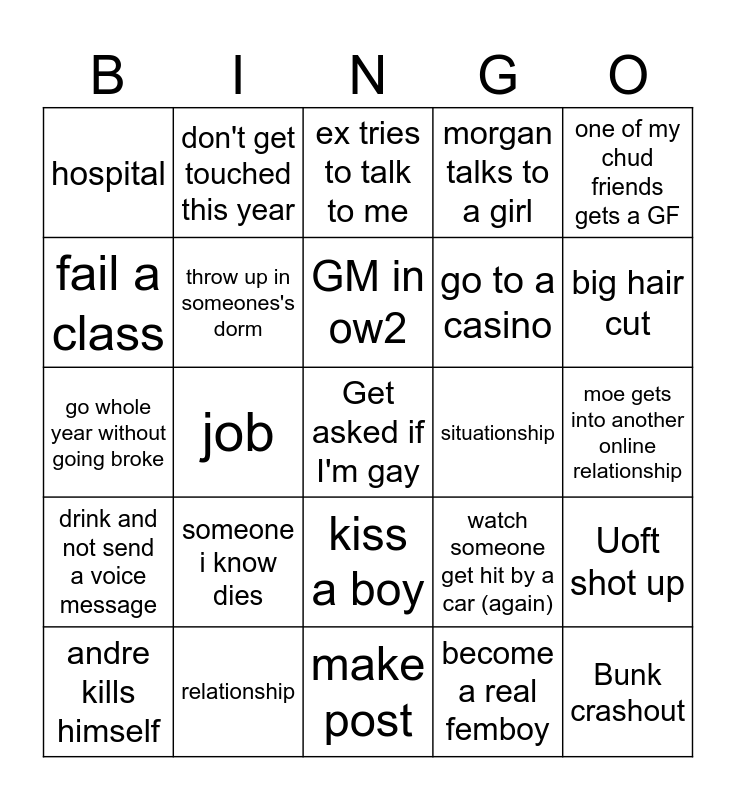 | B | I | N | G | O |
|---|---|---|---|---|
| hospital | don't get touched this year | ex tries to talk to me | morgan talks to a girl | one of my chud friends gets a GF |
| fail a class | throw up in someones's dorm | GM in ow2 | go to a casino | big hair cut |
| go whole year without going broke | job | Get asked if I'm gay | situationship | moe gets into another online relationship |
| drink and not send a voice message | someone i know dies | kiss a boy | watch someone get hit by a car (again) | Uoft shot up |
| andre kills himself | relationship | make post | become a real femboy | Bunk crashout |